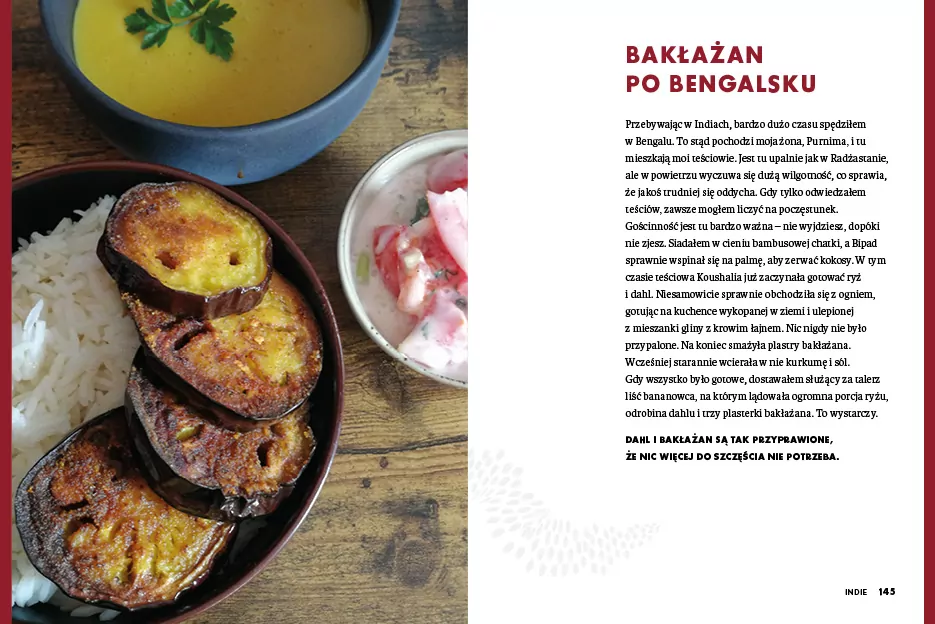 BAKŁAŻAN
PO BENGALSKU

Przebywając w Indiach, bardzo dużo czasu spędziłem w Bengalu. To stąd pochodzi moja żona, Purnima, i tu mieszkają moi teściowie. Jest tu upalnie jak w Radżastanie, ale w powietrzu wyczuwa się dużą wilgotność, co sprawia, że jakoś trudniej się oddycha. Gdy tylko odwiedzałem teściów, zawsze mogłem liczyć na poczęstunek. Gościnność jest tu bardzo ważna – nie wyjdziesz, dopóki nie zjesz. Siadałem w cieniu bambusowej chatki, a Bipad sprawnie wspinał się na palmę, aby zerwać kokosy. W tym czasie teściowa Koushalia już zaczynała gotować ryż i dahl. Niesamowicie sprawnie obchodziła się z ogniem, gotując na kuchence wykopanej w ziemi i ulepionej z mieszanki gliny z krowim łajnem. Nic nigdy nie było przypalone. Na koniec smażyła plastry bakłażana. Wcześniej starannie wcierała w nie kurkumę i sól. Gdy wszystko było gotowe, dostawałem służący za talerz liść bananowca, na którym lądowała ogromna porcja ryżu, odrobina dahlu i trzy plasterki bakłażana. To wystarczy.

DAHL I BAKŁAŻAN SĄ TAK PRZYPRAWIONE, ŻE NIC WIĘCEJ DO SZCZĘŚCIA NIE POTRZEBA.

INDIE 145